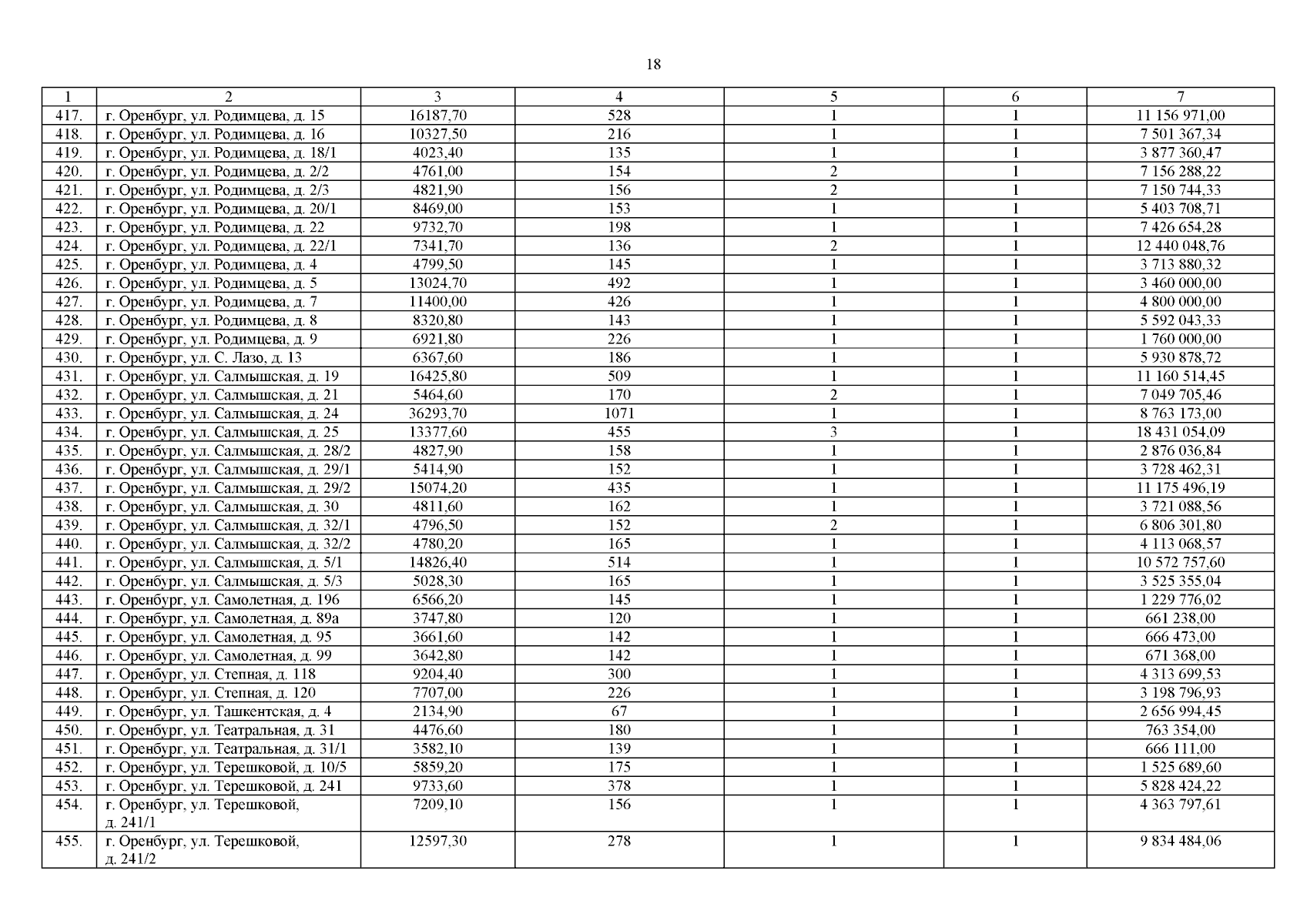 18

| 1 | 2 | 3 | 4 | 5 | 6 | 7 |
|---|---|---|---|---|---|---|
| 417. | г. Оренбург, ул. Родимцева, д. 15 | 16187,70 | 528 | 1 | 1 | 11 156 971,00 |
| 418. | г. Оренбург, ул. Родимцева, д. 16 | 10327,50 | 216 | 1 | 1 | 7 501 367,34 |
| 419. | г. Оренбург, ул. Родимцева, д. 18/1 | 4023,40 | 135 | 1 | 1 | 3 877 360,47 |
| 420. | г. Оренбург, ул. Родимцева, д. 2/2 | 4761,00 | 154 | 2 | 1 | 7 156 288,22 |
| 421. | г. Оренбург, ул. Родимцева, д. 2/3 | 4821,90 | 156 | 2 | 1 | 7 150 744,33 |
| 422. | г. Оренбург, ул. Родимцева, д. 20/1 | 8469,00 | 153 | 1 | 1 | 5 403 708,71 |
| 423. | г. Оренбург, ул. Родимцева, д. 22 | 9732,70 | 198 | 1 | 1 | 7 426 654,28 |
| 424. | г. Оренбург, ул. Родимцева, д. 22/1 | 7341,70 | 136 | 2 | 1 | 12 440 048,76 |
| 425. | г. Оренбург, ул. Родимцева, д. 4 | 4799,50 | 145 | 1 | 1 | 3 713 880,32 |
| 426. | г. Оренбург, ул. Родимцева, д. 5 | 13024,70 | 492 | 1 | 1 | 3 460 000,00 |
| 427. | г. Оренбург, ул. Родимцева, д. 7 | 11400,00 | 426 | 1 | 1 | 4 800 000,00 |
| 428. | г. Оренбург, ул. Родимцева, д. 8 | 8320,80 | 143 | 1 | 1 | 5 592 043,33 |
| 429. | г. Оренбург, ул. Родимцева, д. 9 | 6921,80 | 226 | 1 | 1 | 1 760 000,00 |
| 430. | г. Оренбург, ул. С. Лазо, д. 13 | 6367,60 | 186 | 1 | 1 | 5 930 878,72 |
| 431. | г. Оренбург, ул. Салмышская, д. 19 | 16425,80 | 509 | 1 | 1 | 11 160 514,45 |
| 432. | г. Оренбург, ул. Салмышская, д. 21 | 5464,60 | 170 | 2 | 1 | 7 049 705,46 |
| 433. | г. Оренбург, ул. Салмышская, д. 24 | 36293,70 | 1071 | 1 | 1 | 8 763 173,00 |
| 434. | г. Оренбург, ул. Салмышская, д. 25 | 13377,60 | 455 | 3 | 1 | 18 431 054,09 |
| 435. | г. Оренбург, ул. Салмышская, д. 28/2 | 4827,90 | 158 | 1 | 1 | 2 876 036,84 |
| 436. | г. Оренбург, ул. Салмышская, д. 29/1 | 5414,90 | 152 | 1 | 1 | 3 728 462,31 |
| 437. | г. Оренбург, ул. Салмышская, д. 29/2 | 15074,20 | 435 | 1 | 1 | 11 175 496,19 |
| 438. | г. Оренбург, ул. Салмышская, д. 30 | 4811,60 | 162 | 1 | 1 | 3 721 088,56 |
| 439. | г. Оренбург, ул. Салмышская, д. 32/1 | 4796,50 | 152 | 2 | 1 | 6 806 301,80 |
| 440. | г. Оренбург, ул. Салмышская, д. 32/2 | 4780,20 | 165 | 1 | 1 | 4 113 068,57 |
| 441. | г. Оренбург, ул. Салмышская, д. 5/1 | 14826,40 | 514 | 1 | 1 | 10 572 757,60 |
| 442. | г. Оренбург, ул. Салмышская, д. 5/3 | 5028,30 | 165 | 1 | 1 | 3 525 355,04 |
| 443. | г. Оренбург, ул. Самолетная, д. 196 | 6566,20 | 145 | 1 | 1 | 1 229 776,02 |
| 444. | г. Оренбург, ул. Самолетная, д. 89а | 3747,80 | 120 | 1 | 1 | 661 238,00 |
| 445. | г. Оренбург, ул. Самолетная, д. 95 | 3661,60 | 142 | 1 | 1 | 666 473,00 |
| 446. | г. Оренбург, ул. Самолетная, д. 99 | 3642,80 | 142 | 1 | 1 | 671 368,00 |
| 447. | г. Оренбург, ул. Степная, д. 118 | 9204,40 | 300 | 1 | 1 | 4 313 699,53 |
| 448. | г. Оренбург, ул. Степная, д. 120 | 7707,00 | 226 | 1 | 1 | 3 198 796,93 |
| 449. | г. Оренбург, ул. Ташкентская, д. 4 | 2134,90 | 67 | 1 | 1 | 2 656 994,45 |
| 450. | г. Оренбург, ул. Театральная, д. 31 | 4476,60 | 180 | 1 | 1 | 763 354,00 |
| 451. | г. Оренбург, ул. Театральная, д. 31/1 | 3582,10 | 139 | 1 | 1 | 666 111,00 |
| 452. | г. Оренбург, ул. Терешковой, д. 10/5 | 5859,20 | 175 | 1 | 1 | 1 525 689,60 |
| 453. | г. Оренбург, ул. Терешковой, д. 241 | 9733,60 | 378 | 1 | 1 | 5 828 424,22 |
| 454. | г. Оренбург, ул. Терешковой, д. 241/1 | 7209,10 | 156 | 1 | 1 | 4 363 797,61 |
| 455. | г. Оренбург, ул. Терешковой, д. 241/2 | 12597,30 | 278 | 1 | 1 | 9 834 484,06 |